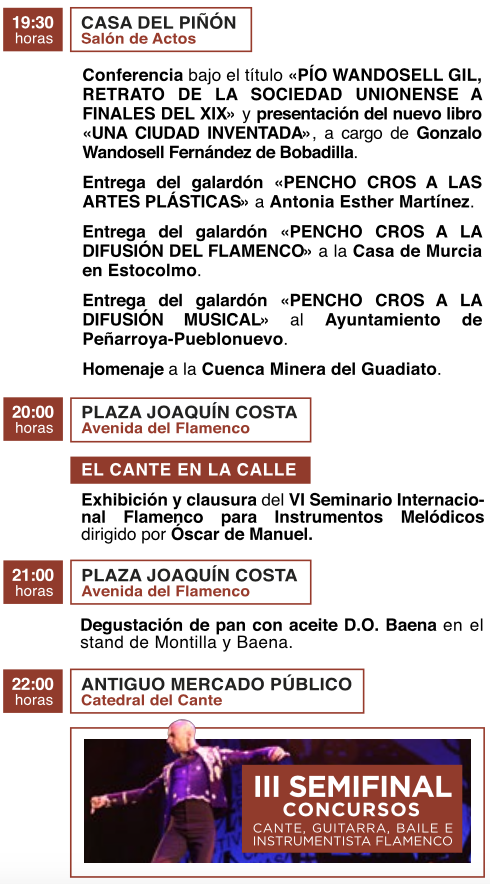 19:30 horas

CASA DEL PIÑÓN
Salón de Actos

Conferencia bajo el título «PÍO WANDOSELL GIL, RETRATO DE LA SOCIEDAD UNIONENSE A FINALES DEL XIX» y presentación del nuevo libro «UNA CIUDAD INVENTADA», a cargo de Gonzalo Wandosell Fernández de Bobadilla.

Entrega del galardón «PENCHO CROS A LAS ARTES PLÁSTICAS» a Antonia Esther Martínez.

Entrega del galardón «PENCHO CROS A LA DIFUSIÓN DEL FLAMENCO» a la Casa de Murcia en Estocolmo.

Entrega del galardón «PENCHO CROS A LA DIFUSIÓN MUSICAL» al Ayuntamiento de Peñarroya-Pueblonuevo.

Homenaje a la Cuenca Minera del Guadiato.

20:00 horas

PLAZA JOAQUÍN COSTA
Avenida del Flamenco

EL CANTE EN LA CALLE

Exhibición y clausura del VI Seminario Internacional Flamenco para Instrumentos Melódicos dirigido por Óscar de Manuel.

21:00 horas

PLAZA JOAQUÍN COSTA
Avenida del Flamenco

Degustación de pan con aceite D.O. Baena en el stand de Montilla y Baena.

22:00 horas

ANTIGUO MERCADO PÚBLICO
Catedral del Cante

III SEMIFINAL
CONCURSOS
CANTE, GUITARRA, BAILE E INSTRUMENTISTA FLAMENCO